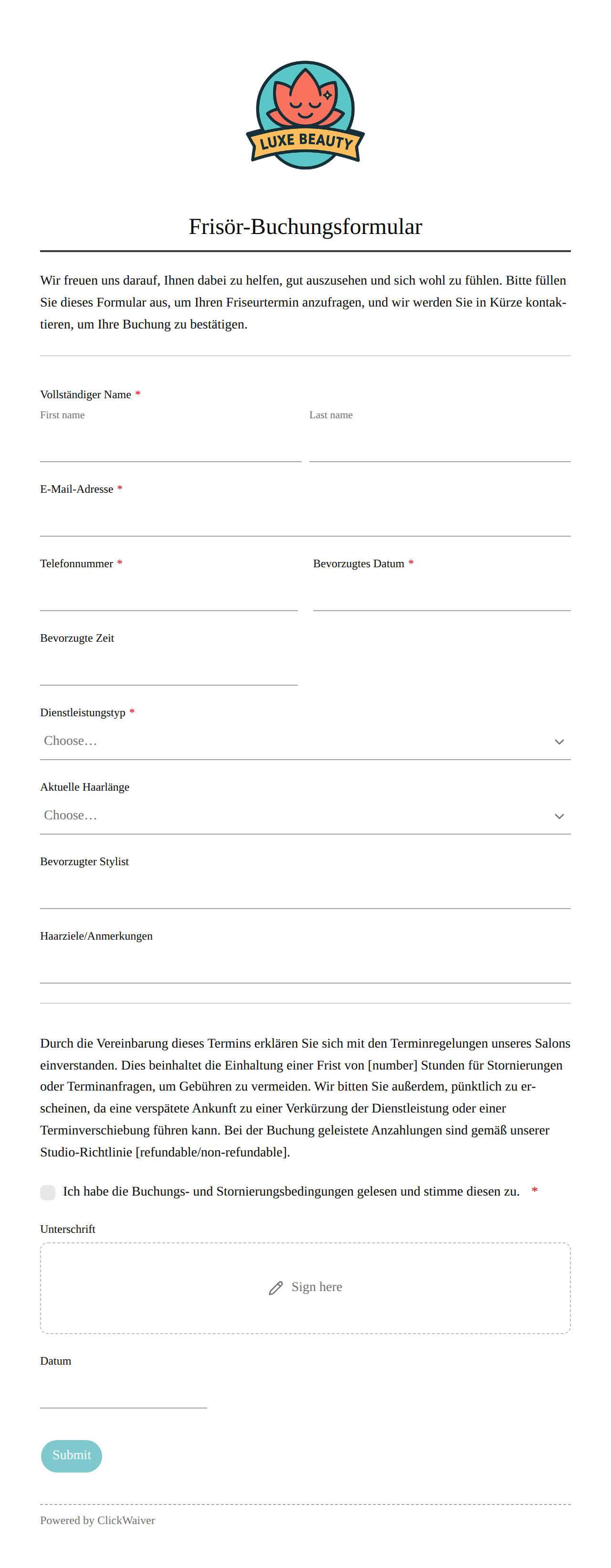 LUXE BEAUTY

Frisör-Buchungsformular

Wir freuen uns darauf, Ihnen dabei zu helfen, gut auszusehen und sich wohl zu fühlen. Bitte füllen Sie dieses Formular aus, um Ihren Friseurtermin anzufragen, und wir werden Sie in Kürze kontaktieren, um Ihre Buchung zu bestätigen.

Vollständiger Name *
First name
Last name

E-Mail-Adresse *

Telefonnummer *

Bevorzugtes Datum *

Bevorzugte Zeit

Dienstleistungstyp *
Choose…

Aktuelle Haarlänge
Choose…

Bevorzugter Stylist

Haarziele/Anmerkungen

Durch die Vereinbarung dieses Termins erklären Sie sich mit den Terminregelungen unseres Salons einverstanden. Dies beinhaltet die Einhaltung einer Frist von [number] Stunden für Stornierungen oder Terminanfragen, um Gebühren zu vermeiden. Wir bitten Sie außerdem, pünktlich zu erscheinen, da eine verspätete Ankunft zu einer Verkürzung der Dienstleistung oder einer Terminverschiebung führen kann. Bei der Buchung geleistete Anzahlungen sind gemäß unserer Studio-Richtlinie [refundable/non-refundable].

Ich habe die Buchungs- und Stornierungsbedingungen gelesen und stimme diesen zu. *

Unterschrift

Sign here

Datum

Submit

Powered by ClickWaiver